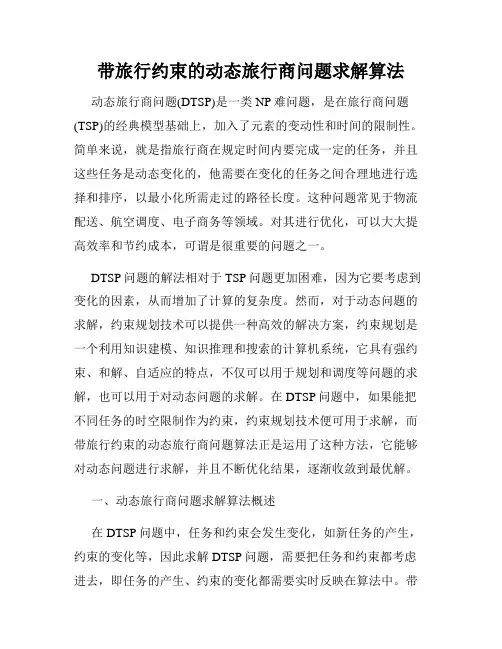 带旅行约束的动态旅行商问题求解算法

动态旅行商问题(DTSP)是一类 NP 难问题，是在旅行商问题(TSP)的经典模型基础上，加入了元素的变动性和时间的限制性。简单来说，就是指旅行商在规定时间内要完成一定的任务，并且这些任务是动态变化的，他需要在变化的任务之间合理地进行选择和排序，以最小化所需走过的路径长度。这种问题常见于物流配送、航空调度、电子商务等领域。对其进行优化，可以大大提高效率和节约成本，可谓是很重要的问题之一。

DTSP 问题的解法相对于 TSP 问题更加困难，因为它要考虑到变化的因素，从而增加了计算的复杂度。然而，对于动态问题的求解，约束规划技术可以提供一种高效的解决方案，约束规划是一个利用知识建模、知识推理和搜索的计算机系统，它具有强约束、和解、自适应的特点，不仅可以用于规划和调度等问题的求解，也可以用于对动态问题的求解。在 DTSP 问题中，如果能把不同任务的时空限制作为约束，约束规划技术便可用于求解，而带旅行约束的动态旅行商问题算法正是运用了这种方法，它能够对动态问题进行求解，并且不断优化结果，逐渐收敛到最优解。

一、动态旅行商问题求解算法概述

在 DTSP 问题中，任务和约束会发生变化，如新任务的产生，约束的变化等，因此求解 DTSP 问题，需要把任务和约束都考虑进去，即任务的产生、约束的变化都需要实时反映在算法中。带